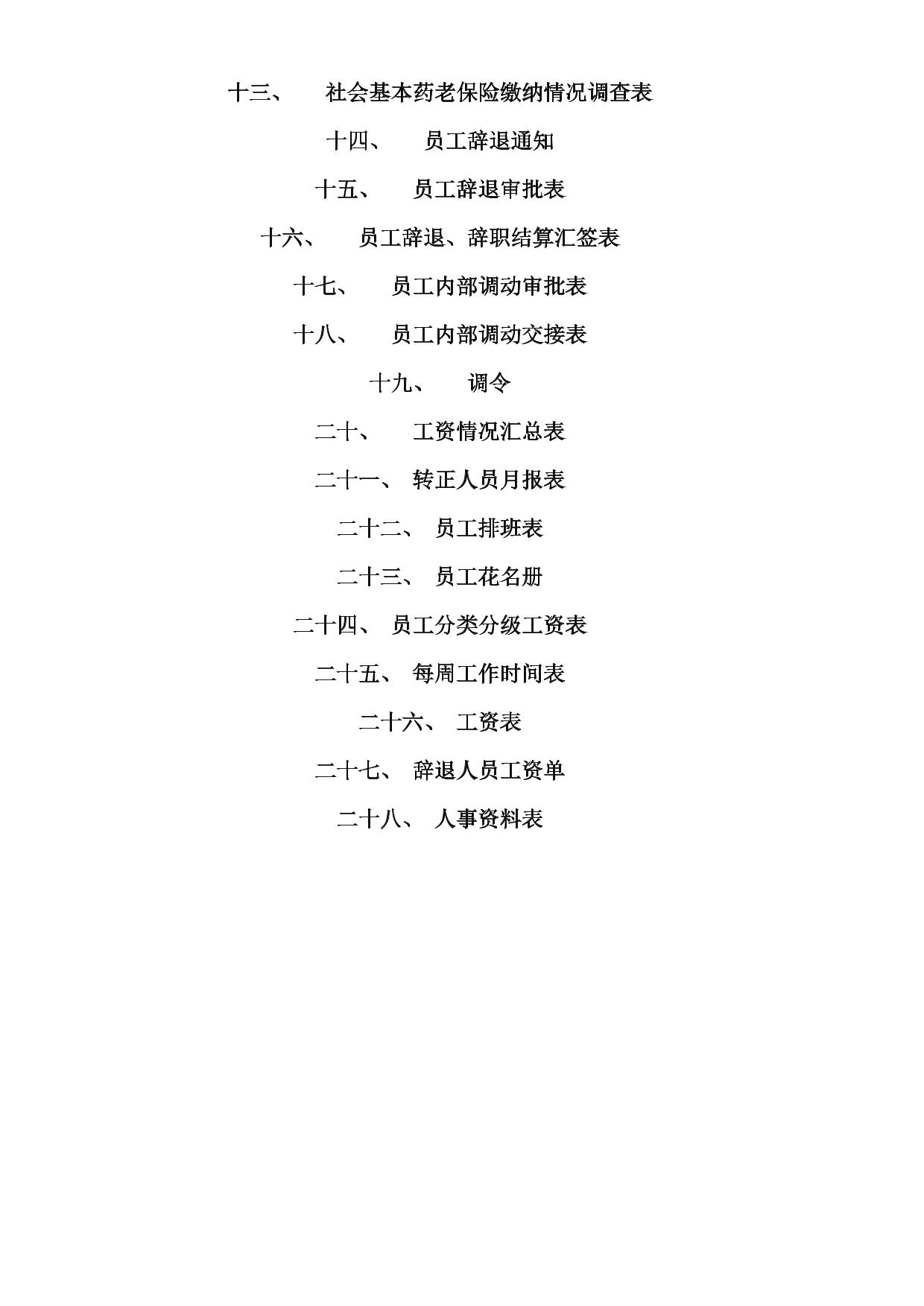 十三、 社会基本药老保险缴纳情况调查表

十四、 员工辞退通知

十五、 员工辞退审批表

十六、 员工辞退、辞职结算汇签表

十七、 员工内部调动审批表

十八、 员工内部调动交接表

十九、 调令

二十、 工资情况汇总表

二十一、 转正人员月报表

二十二、 员工排班表

二十三、 员工花名册

二十四、 员工分类分级工资表

二十五、 每周工作时间表

二十六、 工资表

二十七、 辞退人员工资单

二十八、 人事资料表